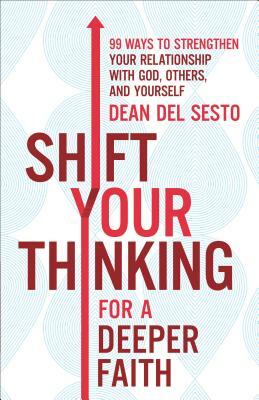 99 WAYS TO STRENGTHEN YOUR RELATIONSHIP WITH GOD, OTHERS, AND YOURSELF

DEAN DEL SESTO

SHIFT YOUR THINKING

FOR A DEEPER FAITH